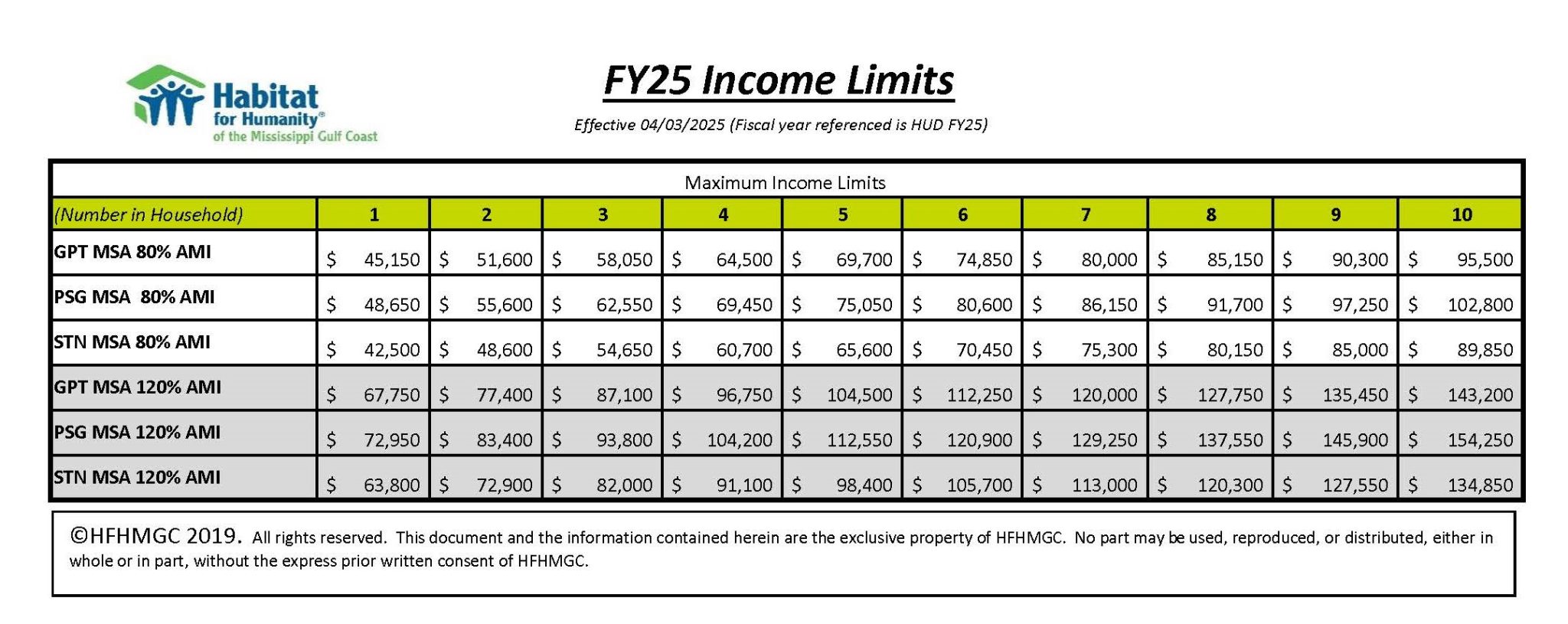 Habitat for Humanity®
of the Mississippi Gulf Coast

FY25 Income Limits

Effective 04/03/2025 (Fiscal year referenced is HUD FY25)

Maximum Income Limits

| (Number in Household) | 1 | 2 | 3 | 4 | 5 | 6 | 7 | 8 | 9 | 10 |
|---|---|---|---|---|---|---|---|---|---|---|
| GPT MSA 80% AMI | $ 45,150 | $ 51,600 | $ 58,050 | $ 64,500 | $ 69,700 | $ 74,850 | $ 80,000 | $ 85,150 | $ 90,300 | $ 95,500 |
| PSG MSA 80% AMI | $ 48,650 | $ 55,600 | $ 62,550 | $ 69,450 | $ 75,050 | $ 80,600 | $ 86,150 | $ 91,700 | $ 97,250 | $ 102,800 |
| STN MSA 80% AMI | $ 42,500 | $ 48,600 | $ 54,650 | $ 60,700 | $ 65,600 | $ 70,450 | $ 75,300 | $ 80,150 | $ 85,000 | $ 89,850 |
| GPT MSA 120% AMI | $ 67,750 | $ 77,400 | $ 87,100 | $ 96,750 | $ 104,500 | $ 112,250 | $ 120,000 | $ 127,750 | $ 135,450 | $ 143,200 |
| PSG MSA 120% AMI | $ 72,950 | $ 83,400 | $ 93,800 | $ 104,200 | $ 112,550 | $ 120,900 | $ 129,250 | $ 137,550 | $ 145,900 | $ 154,250 |
| STN MSA 120% AMI | $ 63,800 | $ 72,900 | $ 82,000 | $ 91,100 | $ 98,400 | $ 105,700 | $ 113,000 | $ 120,300 | $ 127,550 | $ 134,850 |

©HFHMGC 2019. All rights reserved. This document and the information contained herein are the exclusive property of HFHMGC. No part may be used, reproduced, or distributed, either in whole or in part, without the express prior written consent of HFHMGC.